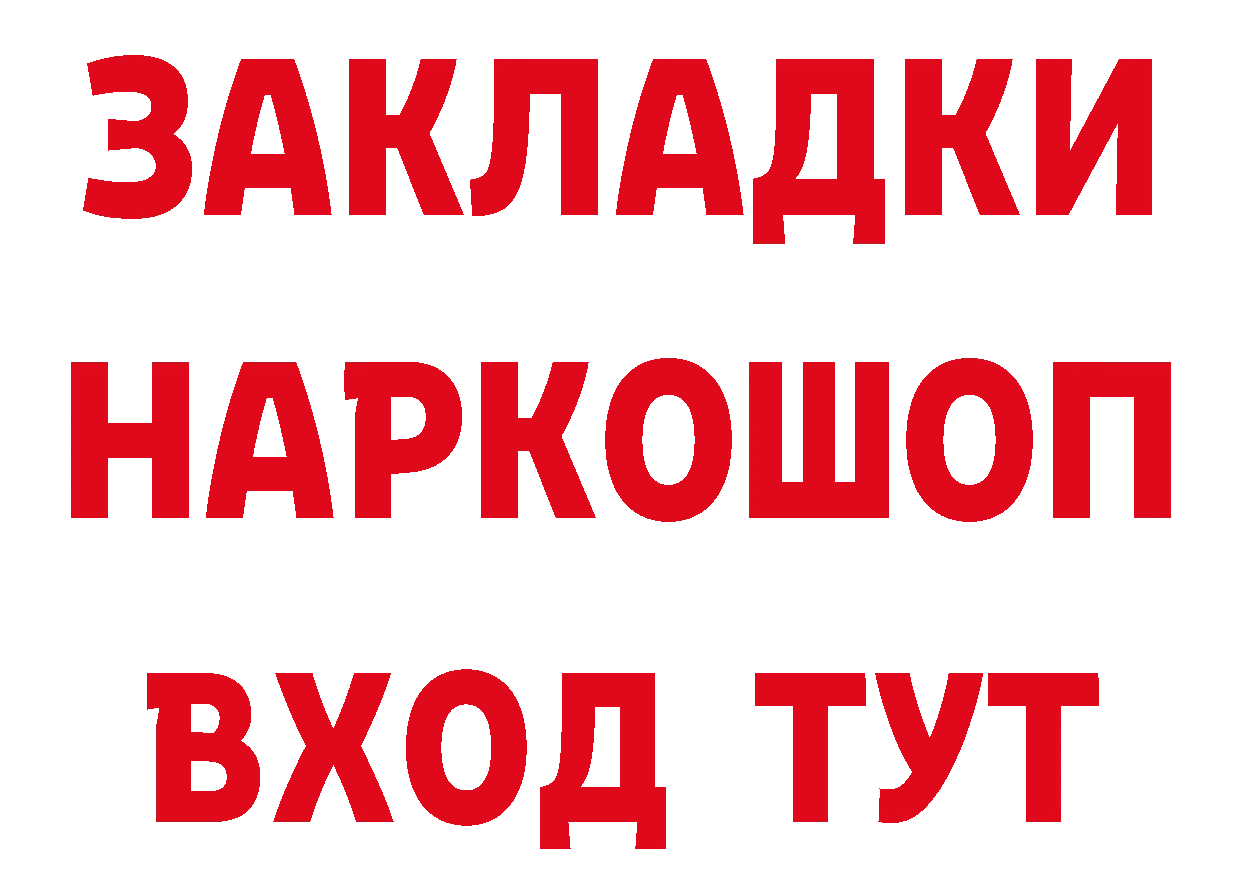 ЗАКЛАДКИ НАРКОШОП ВХОД ТУТ